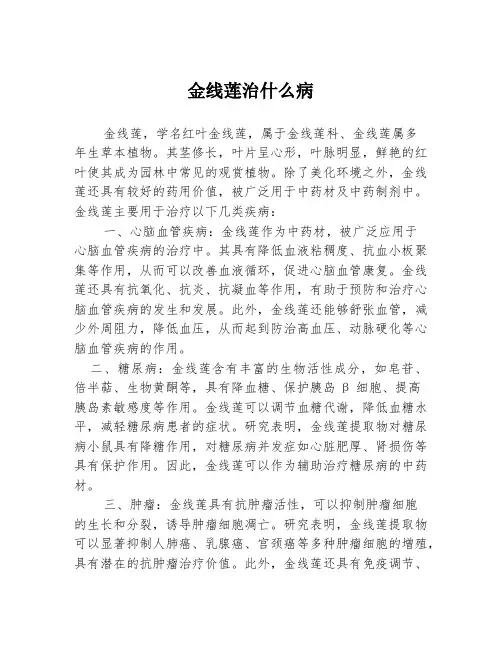 金线莲治什么病

金线莲，学名红叶金线莲，属于金线莲科、金线莲属多年生草本植物。其茎修长，叶片呈心形，叶脉明显，鲜艳的红叶使其成为园林中常见的观赏植物。除了美化环境之外，金线莲还具有较好的药用价值，被广泛用于中药材及中药制剂中。金线莲主要用于治疗以下几类疾病：

一、心脑血管疾病：金线莲作为中药材，被广泛应用于心脑血管疾病的治疗中。其具有降低血液粘稠度、抗血小板聚集等作用，从而可以改善血液循环，促进心脑血管康复。金线莲还具有抗氧化、抗炎、抗凝血等作用，有助于预防和治疗心脑血管疾病的发生和发展。此外，金线莲还能够舒张血管，减少外周阻力，降低血压，从而起到防治高血压、动脉硬化等心脑血管疾病的作用。

二、糖尿病：金线莲含有丰富的生物活性成分，如皂苷、倍半萜、生物黄酮等，具有降血糖、保护胰岛 β 细胞、提高胰岛素敏感度等作用。金线莲可以调节血糖代谢，降低血糖水平，减轻糖尿病患者的症状。研究表明，金线莲提取物对糖尿病小鼠具有降糖作用，对糖尿病并发症如心脏肥厚、肾损伤等具有保护作用。因此，金线莲可以作为辅助治疗糖尿病的中药材。

三、肿瘤：金线莲具有抗肿瘤活性，可以抑制肿瘤细胞的生长和分裂，诱导肿瘤细胞凋亡。研究表明，金线莲提取物可以显著抑制人肺癌、乳腺癌、宫颈癌等多种肿瘤细胞的增殖，具有潜在的抗肿瘤治疗价值。此外，金线莲还具有免疫调节、